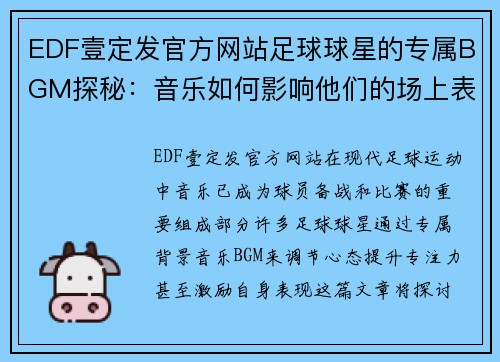 EDF壹定发官方网站足球球星的专属BGM探秘：音乐如何影响他们的场上表

EDF壹定发官方网站在现代足球运动中音乐已成为球员备战和比赛的重要组成部分许多足球球星通过专属背景音乐BGM来调节心态提升专注力甚至激励自身表现这篇文章将探讨